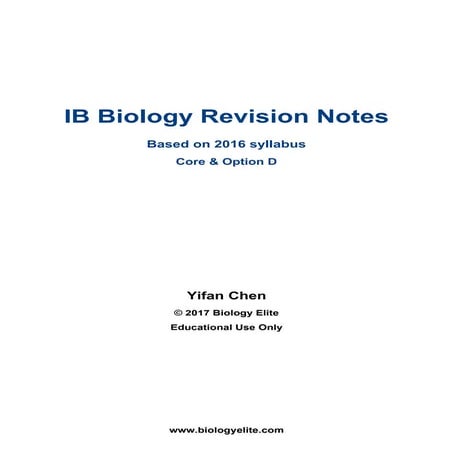 IB Biology Revision Notes

Based on 2016 syllabus

Core & Option D

Yifan Chen

© 2017 Biology Elite

Educational Use Only

www.biologyelite.com